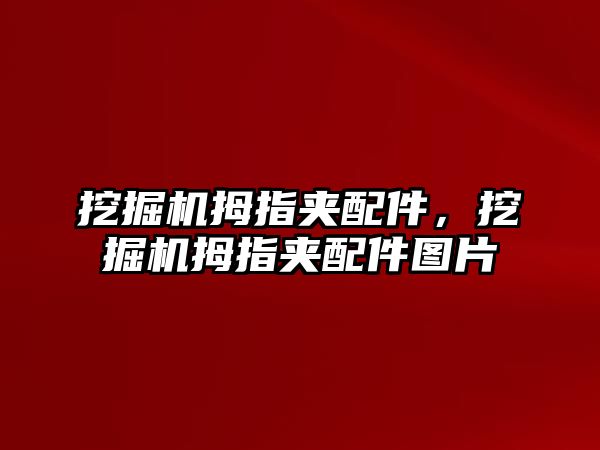 挖掘机拇指夹配件，挖掘机拇指夹配件图片